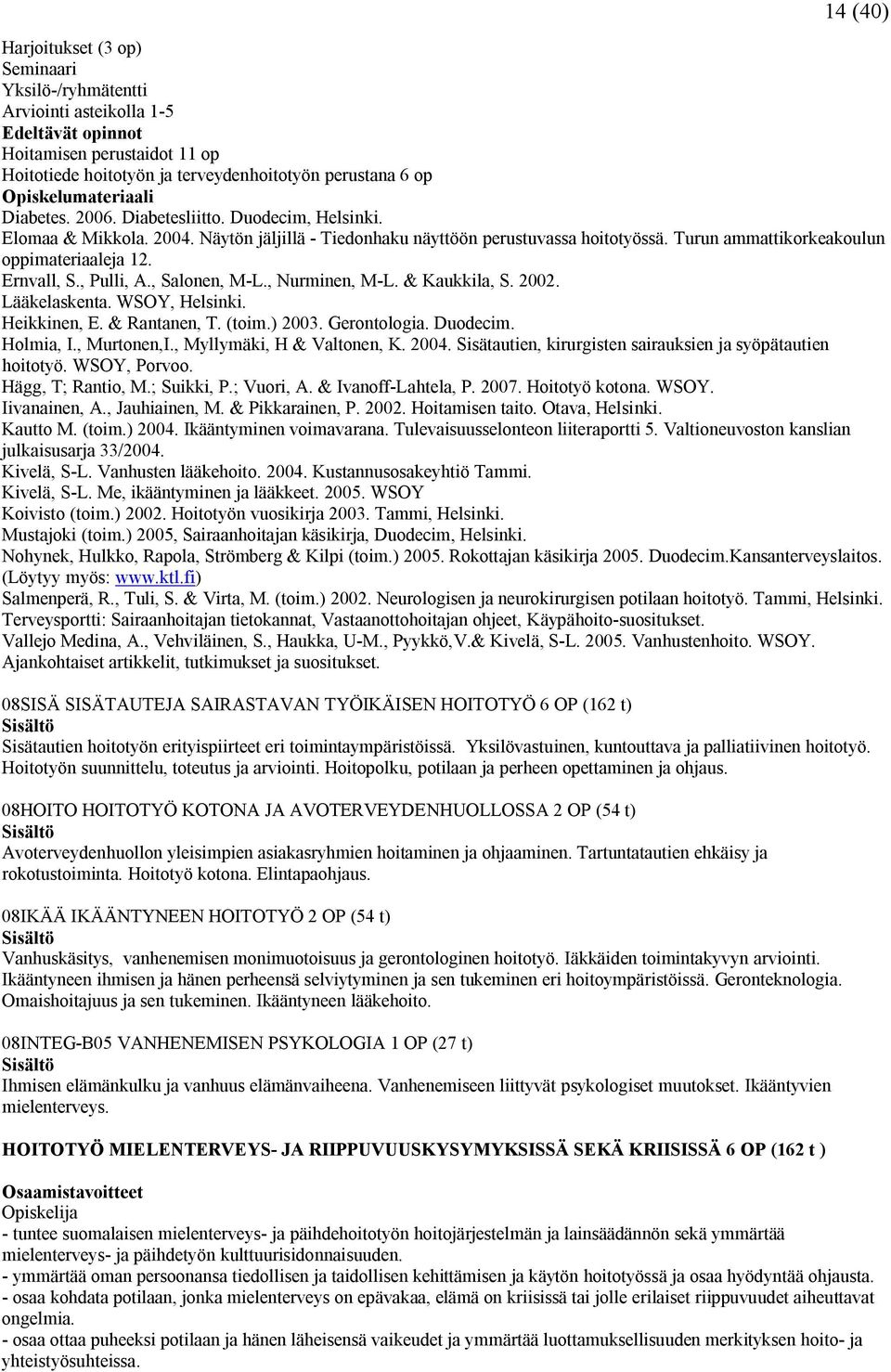 14 (40)

Harjoitukset (3 op)
Seminaari
Yksilö-/ryhmätentti
Arviointi asteikolla 1-5
Edeltävät opinnot
Hoitamisen perustaidot 11 op
Hoitotiede hoitotyön ja terveydenhoitotyön perustana 6 op
Opiskelumateriaali
Diabetes. 2006. Diabetesliitto. Duodecim, Helsinki.
Elomaa & Mikkola. 2004. Näytön jäljillä - Tiedonhaku näyttöön perustuvassa hoitotyössä. Turun ammattikorkeakoulun oppimateriaaleja 12.
Ernvall, S., Pulli, A., Salonen, M-L., Nurminen, M-L. & Kaukkila, S. 2002. Lääkelaskenta. WSOY, Helsinki.
Heikkinen, E. & Rantanen, T. (toim.) 2003. Gerontologia. Duodecim.
Holmia, I., Murtonen,I., Myllymäki, H & Valtonen, K. 2004. Sisätautien, kirurgisten sairauksien ja syöpätautien hoitotyö. WSOY, Porvoo.
Hägg, T; Rantio, M.; Suikki, P.; Vuori, A. & Ivanoff-Lahtela, P. 2007. Hoitotyö kotona. WSOY.
Iivanainen, A., Jauhiainen, M. & Pikkarainen, P. 2002. Hoitamisen taito. Otava, Helsinki.
Kautto M. (toim.) 2004. Ikääntyminen voimavarana. Tulevaisuusselonteon liiteraportti 5. Valtioneuvoston kanslian julkaisusarja 33/2004.
Kivelä, S-L. Vanhusten lääkehoito. 2004. Kustannusosakeyhtiö Tammi.
Kivelä, S-L. Me, ikääntyminen ja lääkkeet. 2005. WSOY
Koivisto (toim.) 2002. Hoitotyön vuosikirja 2003. Tammi, Helsinki.
Mustajoki (toim.) 2005, Sairaanhoitajan käsikirja, Duodecim, Helsinki.
Nohynek, Hulkko, Rapola, Strömberg & Kilpi (toim.) 2005. Rokottajan käsikirja 2005. Duodecim.Kansanterveyslaitos. (Löytyy myös: www.ktl.fi)
Salmenperä, R., Tuli, S. & Virta, M. (toim.) 2002. Neurologisen ja neurokirurgisen potilaan hoitotyö. Tammi, Helsinki.
Terveysportti: Sairaanhoitajan tietokannat, Vastaanottohoitajan ohjeet, Käypähoito-suositukset.
Vallejo Medina, A., Vehviläinen, S., Haukka, U-M., Pyykkö,V.& Kivelä, S-L. 2005. Vanhustenhoito. WSOY.
Ajankohtaiset artikkelit, tutkimukset ja suositukset.

08SISÄ SISÄTAUTEJA SAIRASTAVAN TYÖIKÄISEN HOITOTYÖ 6 OP (162 t)
Sisältö
Sisätautien hoitotyön erityispiirteet eri toimintaympäristöissä. Yksilövastuinen, kuntouttava ja palliatiivinen hoitotyö. Hoitotyön suunnittelu, toteutus ja arviointi. Hoitopolku, potilaan ja perheen opettaminen ja ohjaus.

08HOITO HOITOTYÖ KOTONA JA AVOTERVEYDENHUOLLOSSA 2 OP (54 t)
Sisältö
Avoterveydenhuollon yleisimpien asiakasryhmien hoitaminen ja ohjaaminen. Tartuntatautien ehkäisy ja rokotustoiminta. Hoitotyö kotona. Elintapaohjaus.

08IKÄÄ IKÄÄNTYNEEN HOITOTYÖ 2 OP (54 t)
Sisältö
Vanhuskäsitys, vanhenemisen monimuotoisuus ja gerontologinen hoitotyö. Iäkkäiden toimintakyvyn arviointi. Ikääntyneen ihmisen ja hänen perheensä selviytyminen ja sen tukeminen eri hoitoympäristöissä. Geronteknologia. Omaishoitajuus ja sen tukeminen. Ikääntyneen lääkehoito.

08INTEG-B05 VANHENEMISEN PSYKOLOGIA 1 OP (27 t)
Sisältö
Ihmisen elämänkulku ja vanhuus elämänvaiheena. Vanhenemiseen liittyvät psykologiset muutokset. Ikääntyvien mielenterveys.

HOITOTYÖ MIELENTERVEYS- JA RIIPPUVUUSKYSYMYKSISSÄ SEKÄ KRIISISSÄ 6 OP (162 t )

Osaamistavoitteet
Opiskelija
- tuntee suomalaisen mielenterveys- ja päihdehoitotyön hoitojärjestelmän ja lainsäädännön sekä ymmärtää mielenterveys- ja päihdetyön kulttuurisidonnaisuuden.
- ymmärtää oman persoonansa tiedollisen ja taidollisen kehittämisen ja käytön hoitotyössä ja osaa hyödyntää ohjausta.
- osaa kohdata potilaan, jonka mielenterveys on epävakaa, elämä on kriisissä tai jolle erilaiset riippuvuudet aiheuttavat ongelmia.
- osaa ottaa puheeksi potilaan ja hänen läheisensä vaikeudet ja ymmärtää luottamuksellisuuden merkityksen hoito- ja yhteistyösuhteissa.